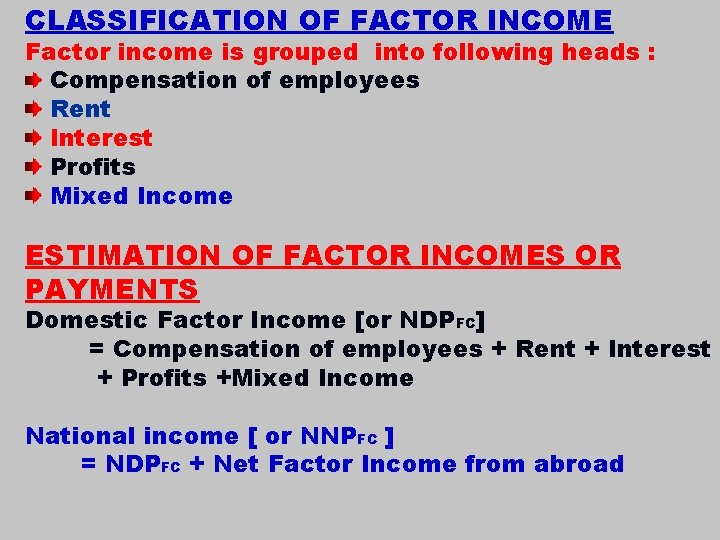 CLASSIFICATION OF FACTOR INCOME

Factor income is grouped into following heads :

➧ Compensation of employees
➧ Rent
➧ Interest
➧ Profits
➧ Mixed Income

ESTIMATION OF FACTOR INCOMES OR PAYMENTS

Domestic Factor Income [or $NDP_{FC}$]
= Compensation of employees + Rent + Interest + Profits +Mixed Income

National income [ or $NNP_{FC}$ ]
= $NDP_{FC}$ + Net Factor Income from abroad